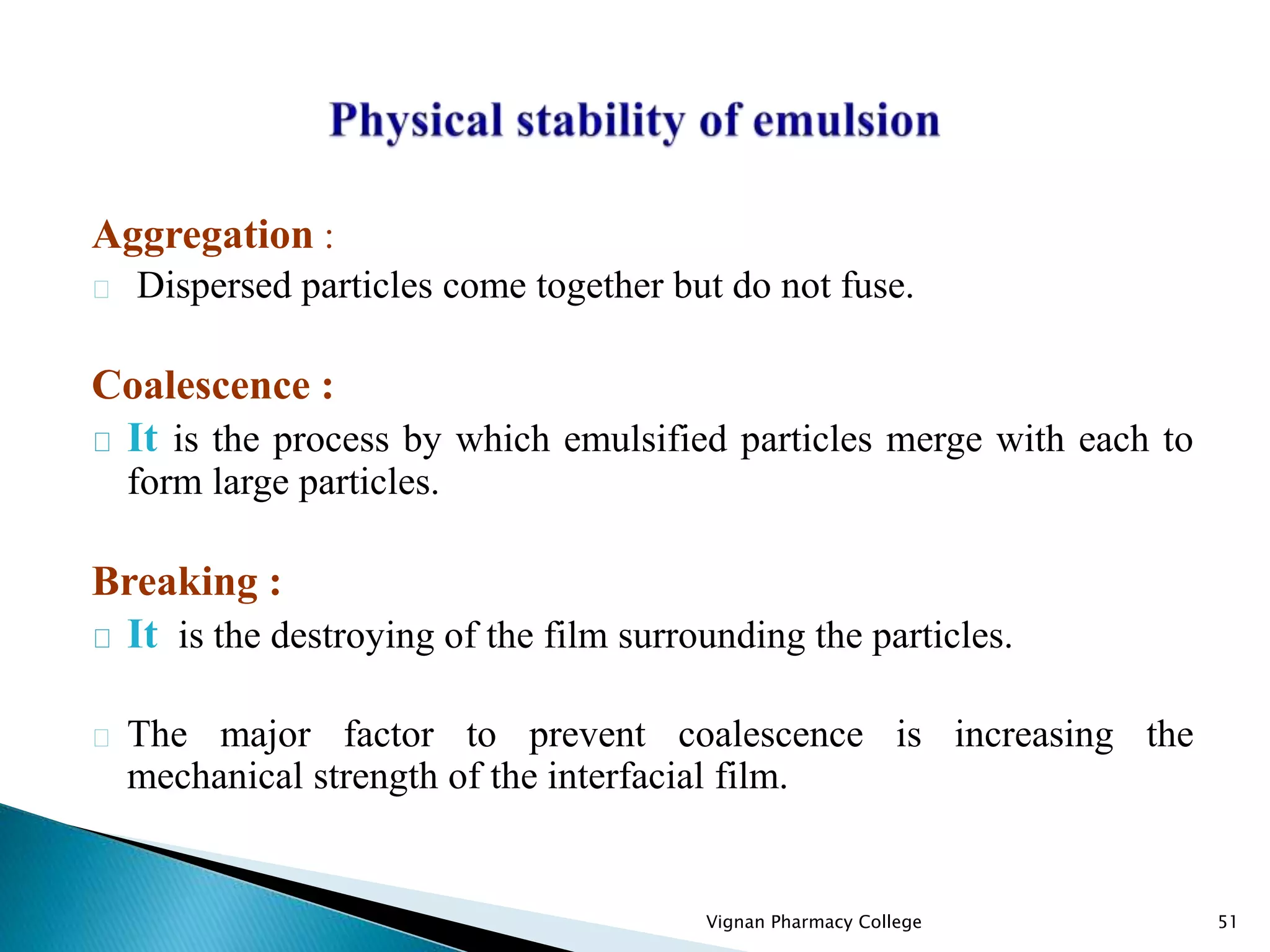 Physical stability of emulsion

Aggregation :

 Dispersed particles come together but do not fuse.

Coalescence :

 It is the process by which emulsified particles merge with each to form large particles.

Breaking :

 It is the destroying of the film surrounding the particles.

 The major factor to prevent coalescence is increasing the mechanical strength of the interfacial film.

Vignan Pharmacy College

51